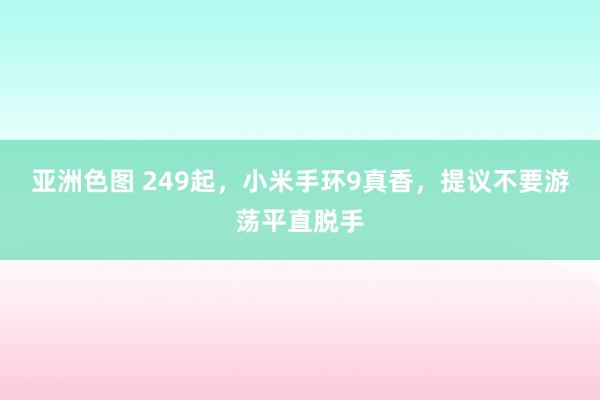 亚洲色图 249起，小米手环9真香，提议不要游荡平直脱手